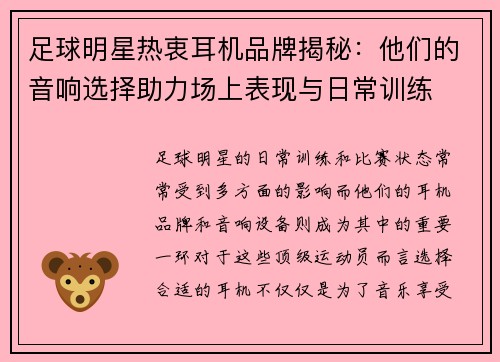 足球明星热衷耳机品牌揭秘：他们的音响选择助力场上表现与日常训练

足球明星的日常训练和比赛状态常常受到多方面的影响而他们的耳机品牌和音响设备则成为其中的重要一环对于这些顶级运动员而言选择合适的耳机不仅仅是为了音乐享受